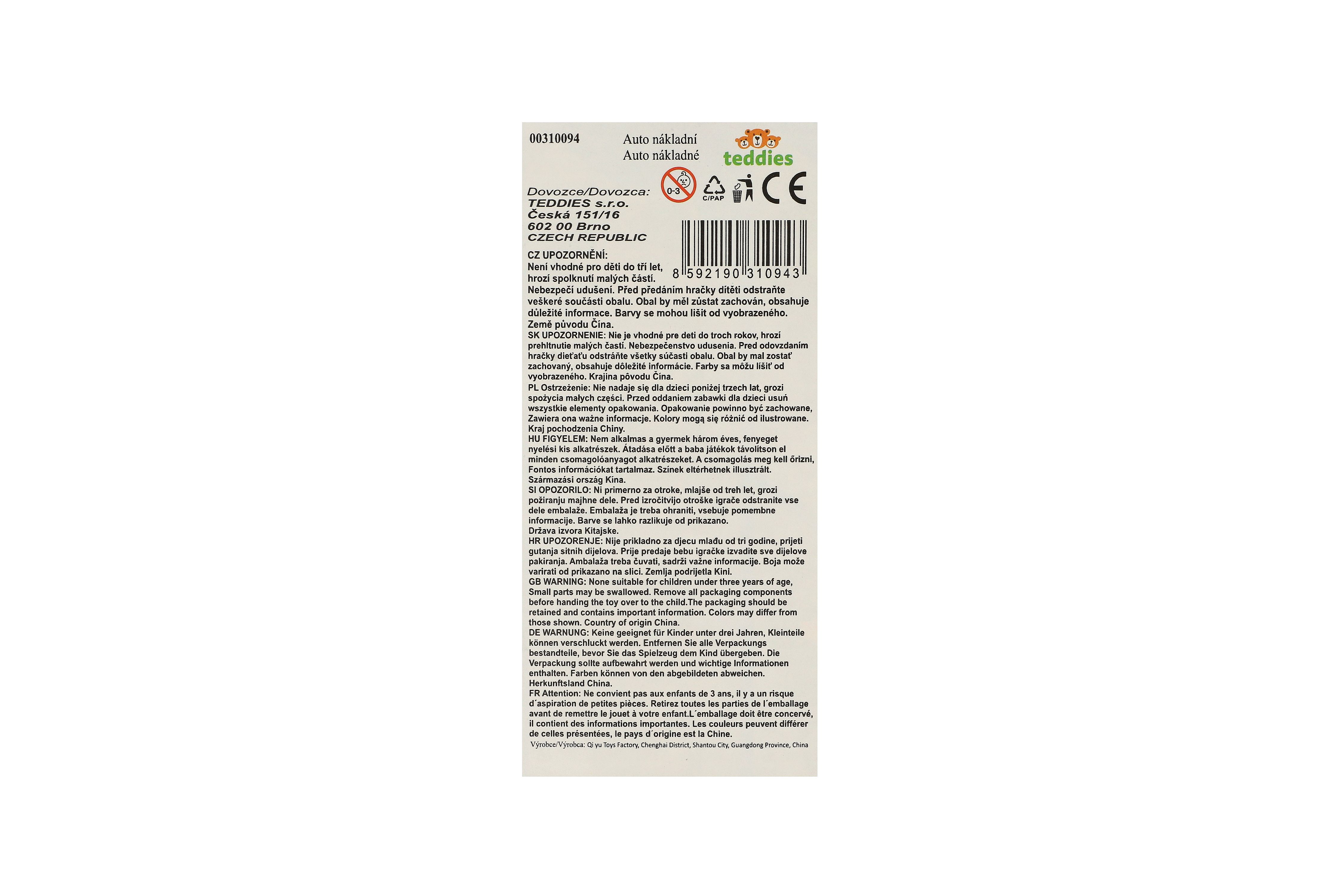 00310094

Auto nákladní
Auto nákladné

teddies

0-3

C/PAP

CE

Dovozce/Dovozca:
TEDDIES s.r.o.
Česká 151/16
602 00 Brno
CZECH REPUBLIC

8 592190 310943

CZ UPOZORNĚNÍ:
Není vhodné pro děti do tří let, hrozí spolknutí malých částí. Nebezpečí udušení. Před předáním hračky dítěti odstraňte veškeré součásti obalu. Obal by měl zůstat zachován, obsahuje důležité informace. Barvy se mohou lišit od vyobrazeného. Země původu Čína.
SK UPOZORNENIE: Nie je vhodné pre deti do troch rokov, hrozí prehltnutie malých častí. Nebezpečenstvo udusenia. Pred odovzdaním hračky dieťaťu odstráňte všetky súčasti obalu. Obal by mal zostať zachovaný, obsahuje dôležité informácie. Farby sa môžu líšiť od vyobrazeného. Krajina pôvodu Čína.
PL Ostrzeżenie: Nie nadaje się dla dzieci poniżej trzech lat, grozi spożycia małych części. Przed oddaniem zabawki dla dzieci usuń wszystkie elementy opakowania. Opakowanie powinno być zachowane, Zawiera ona ważne informacje. Kolory mogą się różnić od ilustrowane. Kraj pochodzenia Chiny.
HU FIGYELEM: Nem alkalmas a gyermek három éves, fenyeget nyelési kis alkatrészek. Átadása előtt a baba játékok távolítson el minden csomagolóanyagot alkatrészeket. A csomagolás meg kell őrizni, Fontos információkat tartalmaz. Színek eltérhetnek illusztrált. Származási ország Kína.
SI OPOZORILO: Ni primerno za otroke, mlajše od treh let, grozi požiranju majhne dele. Pred izročitvijo otroške igrače odstranite vse dele embalaže. Embalaža je treba ohraniti, vsebuje pomembne informacije. Barve se lahko razlikuje od prikazano. Država izvora Kitajske.
HR UPOZORENJE: Nije prikladno za djecu mlađu od tri godine, prijeti gutanja sitnih dijelova. Prije predaje bebu igračke izvadite sve dijelove pakiranja. Ambalaža treba čuvati, sadrži važne informacije. Boja može varirati od prikazano na slici. Zemlja podrijetla Kini.
GB WARNING: None suitable for children under three years of age, Small parts may be swallowed. Remove all packaging components before handing the toy over to the child.The packaging should be retained and contains important information. Colors may differ from those shown. Country of origin China.
DE WARNUNG: Keine geeignet für Kinder unter drei Jahren, Kleinteile können verschluckt werden. Entfernen Sie alle Verpackungs bestandteile, bevor Sie das Spielzeug dem Kind übergeben. Die Verpackung sollte aufbewahrt werden und wichtige Informationen enthalten. Farben können von den abgebildeten abweichen. Herkunftsland China.
FR Attention: Ne convient pas aux enfants de 3 ans, il y a un risque d´aspiration de petites pièces. Retirez toutes les parties de l´emballage avant de remettre le jouet à votre enfant.L´emballage doit être concervé, il contient des informations importantes. Les couleurs peuvent différer de celles présentées, le pays d´origine est la Chine.
Výrobce/Výrobca: Qi yu Toys Factory, Chenghai District, Shantou City, Guangdong Province, China